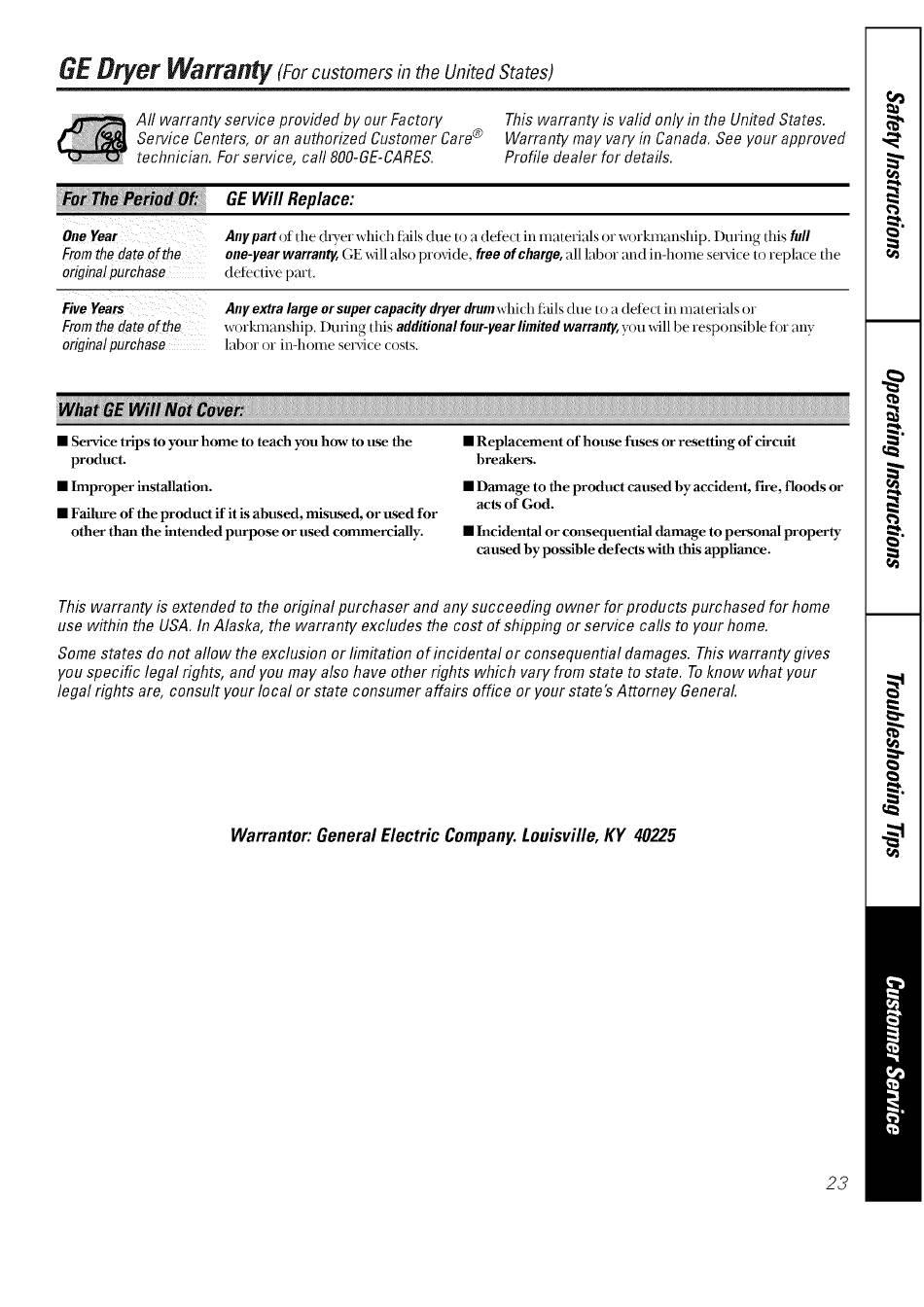 GE Dryer Warranty (For customers in the United States)

All warranty service provided by our Factory Service Centers, or an authorized Customer Care® technician. For service, call 800-GE-CARES.

This warranty is valid only in the United States. Warranty may vary in Canada. See your approved Profile dealer for details.

| For The Period Of: | GE Will Replace: |
|---|---|
| One Year From the date of the original purchase | Any part of the dryer which fails due to a defect in materials or workmanship. During this full one-year warranty, GE will also provide, free of charge, all labor and in-home service to replace the defective part. |
| Five Years From the date of the original purchase | Any extra large or super capacity dryer drum which fails due to a defect in materials or workmanship. During this additional four-year limited warranty, you will be responsible for any labor or in-home service costs. |

What GE Will Not Cover:

■ Service trips to your home to teach you how to use the product.

■ Improper installation.

■ Failure of the product if it is abused, misused, or used for other than the intended purpose or used commercially.

■ Replacement of house fuses or resetting of circuit breakers.

■ Damage to the product caused by accident, fire, floods or acts of God.

■ Incidental or consequential damage to personal property caused by possible defects with this appliance.

This warranty is extended to the original purchaser and any succeeding owner for products purchased for home use within the USA. In Alaska, the warranty excludes the cost of shipping or service calls to your home.

Some states do not allow the exclusion or limitation of incidental or consequential damages. This warranty gives you specific legal rights, and you may also have other rights which vary from state to state. To know what your legal rights are, consult your local or state consumer affairs office or your state's Attorney General.

Warrantor: General Electric Company. Louisville, KY 40225

Safety Instructions

Operating Instructions

Troubleshooting Tips

Customer Service

23